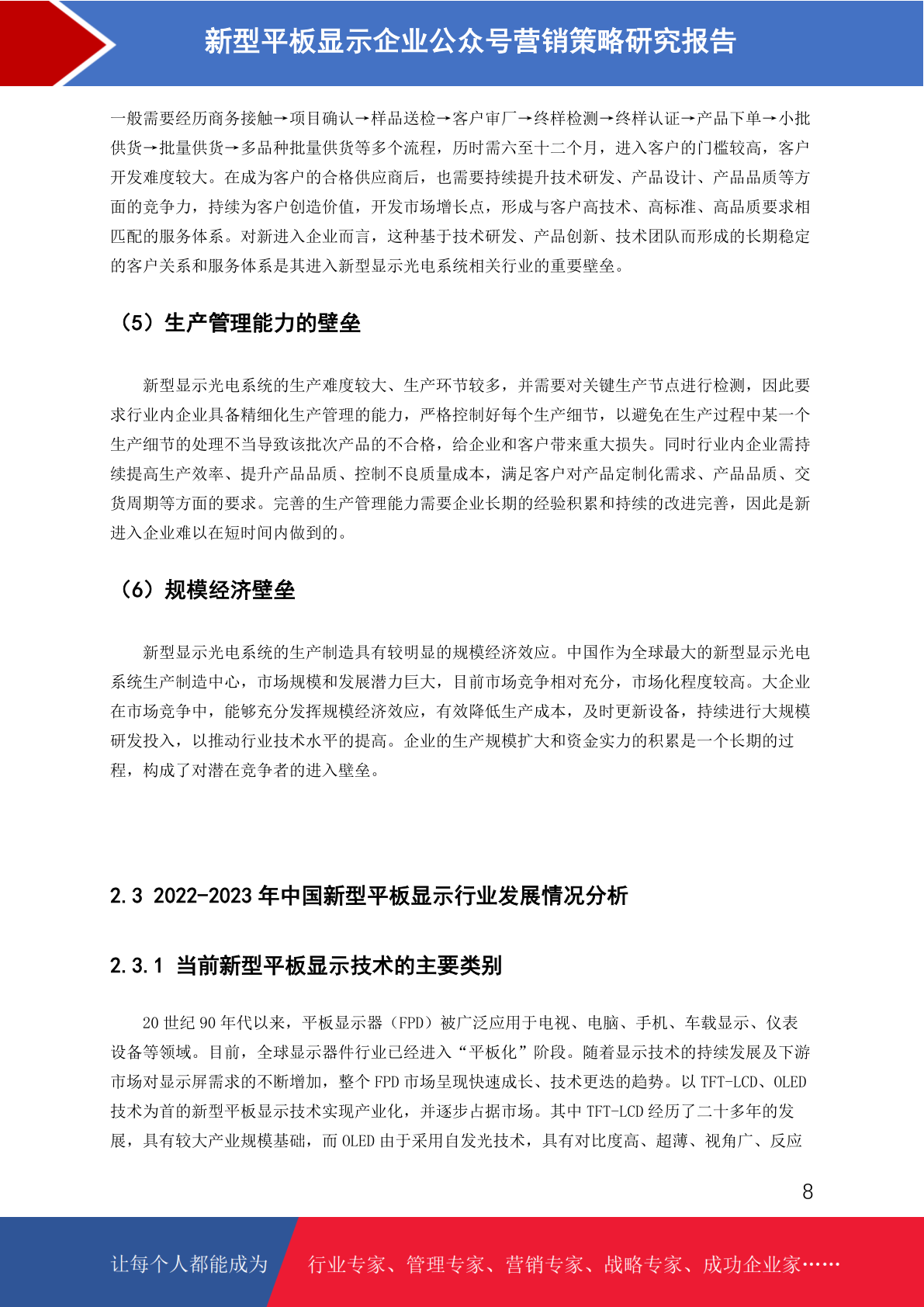 新型平板显示企业公众号营销策略研究报告

一般需要经历商务接触→项目确认→样品送检→客户审厂→终样检测→终样认证→产品下单→小批供货→批量供货→多品种批量供货等多个流程，历时需六至十二个月，进入客户的门槛较高，客户开发难度较大。在成为客户的合格供应商后，也需要持续提升技术研发、产品设计、产品品质等方面的竞争力，持续为客户创造价值，开发市场增长点，形成与客户高技术、高标准、高品质要求相匹配的服务体系。对新进入企业而言，这种基于技术研发、产品创新、技术团队而形成的长期稳定的客户关系和服务体系是其进入新型显示光电系统相关行业的重要壁垒。

（5）生产管理能力的壁垒

新型显示光电系统的生产难度较大、生产环节较多，并需要对关键生产节点进行检测，因此要求行业内企业具备精细化生产管理的能力，严格控制好每个生产细节，以避免在生产过程中某一个生产细节的处理不当导致该批次产品的不合格，给企业和客户带来重大损失。同时行业内企业需持续提高生产效率、提升产品品质、控制不良质量成本，满足客户对产品定制化需求、产品品质、交货周期等方面的要求。完善的生产管理能力需要企业长期的经验积累和持续的改进完善，因此是新进入企业难以在短时间内做到的。

（6）规模经济壁垒

新型显示光电系统的生产制造具有较明显的规模经济效应。中国作为全球最大的新型显示光电系统生产制造中心，市场规模和发展潜力巨大，目前市场竞争相对充分，市场化程度较高。大企业在市场竞争中，能够充分发挥规模经济效应，有效降低生产成本，及时更新设备，持续进行大规模研发投入，以推动行业技术水平的提高。企业的生产规模扩大和资金实力的积累是一个长期的过程，构成了对潜在竞争者的进入壁垒。

2.3 2022-2023 年中国新型平板显示行业发展情况分析

2.3.1 当前新型平板显示技术的主要类别

20 世纪 90 年代以来，平板显示器（FPD）被广泛应用于电视、电脑、手机、车载显示、仪表设备等领域。目前，全球显示器件行业已经进入“平板化”阶段。随着显示技术的持续发展及下游市场对显示屏需求的不断增加，整个 FPD 市场呈现快速成长、技术更迭的趋势。以 TFT-LCD、OLED 技术为首的新型平板显示技术实现产业化，并逐步占据市场。其中 TFT-LCD 经历了二十多年的发展，具有较大产业规模基础，而 OLED 由于采用自发光技术，具有对比度高、超薄、视角广、反应

8

让每个人都能成为 行业专家、管理专家、营销专家、战略专家、成功企业家……